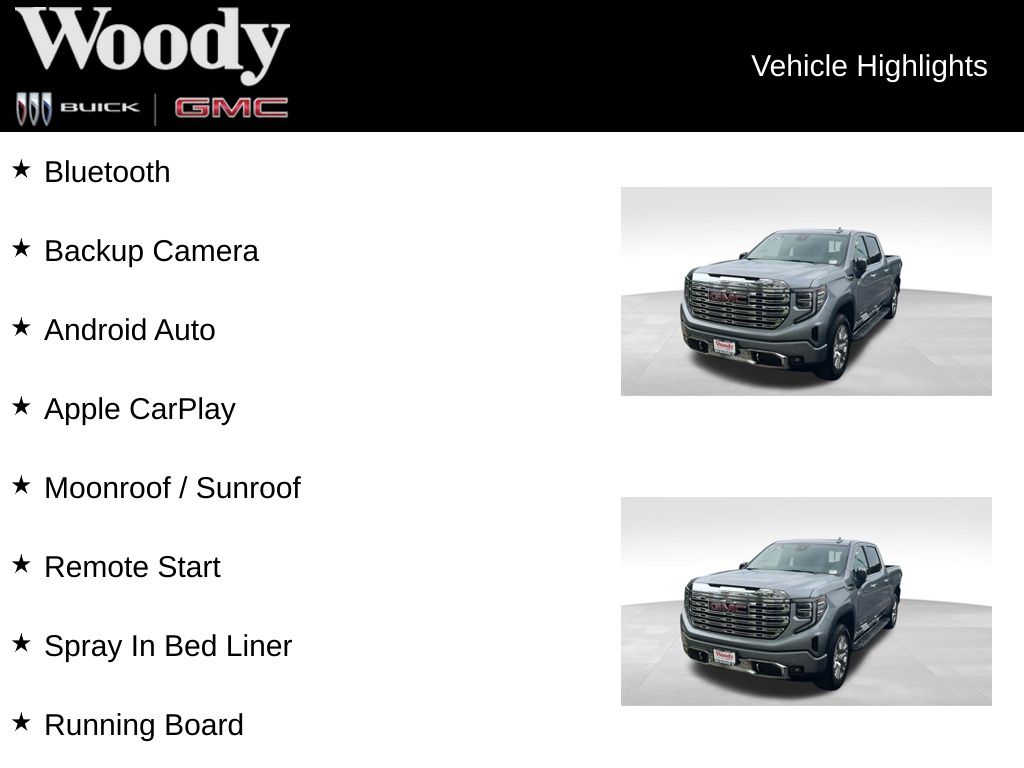 Woody
BUICK GMC

Vehicle Highlights

★ Bluetooth

★ Backup Camera

★ Android Auto

★ Apple CarPlay

★ Moonroof / Sunroof

★ Remote Start

★ Spray In Bed Liner

★ Running Board